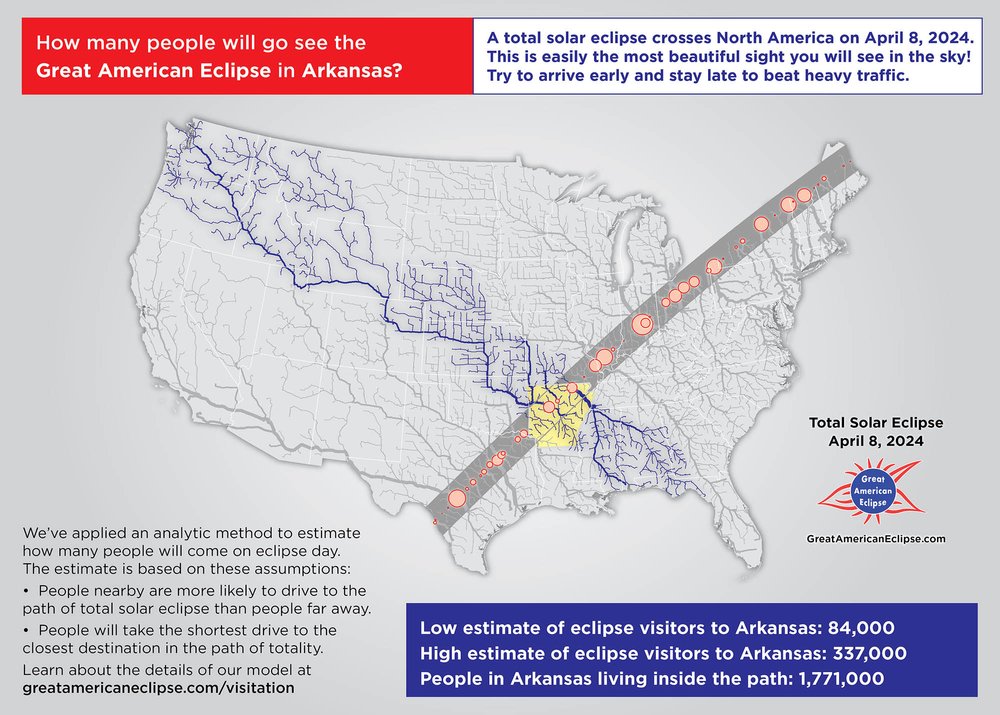 How many people will go see the Great American Eclipse in Arkansas?

A total solar eclipse crosses North America on April 8, 2024. This is easily the most beautiful sight you will see in the sky! Try to arrive early and stay late to beat heavy traffic.

Total Solar Eclipse
April 8, 2024

Great American Eclipse

GreatAmericanEclipse.com

We've applied an analytic method to estimate how many people will come on eclipse day. The estimate is based on these assumptions:

• People nearby are more likely to drive to the path of total solar eclipse than people far away.

• People will take the shortest drive to the closest destination in the path of totality.

Learn about the details of our model at greatamericaneclipse.com/visitation

Low estimate of eclipse visitors to Arkansas: 84,000
High estimate of eclipse visitors to Arkansas: 337,000
People in Arkansas living inside the path: 1,771,000